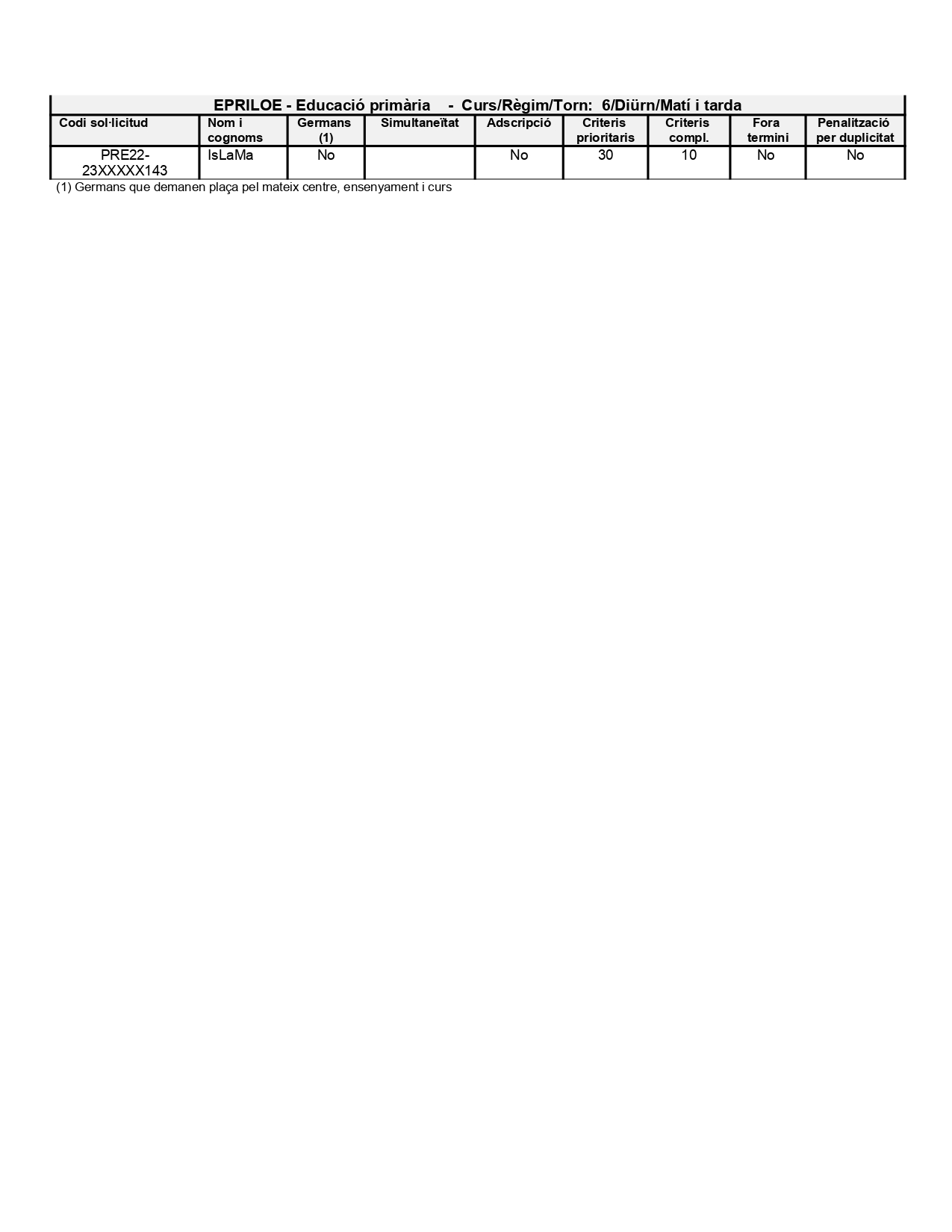 EPRILOE - Educació primària - Curs/Règim/Torn: 6/Diürn/Matí i tarda

| Codi sol·licitud | Nom i cognoms | Germans (1) | Simultaneïtat | Adscripció | Criteris prioritaris | Criteris compl. | Fora termini | Penalització per duplicitat |
|---|---|---|---|---|---|---|---|---|
| PRE22-23XXXXX143 | IsLaMa | No | | No | 30 | 10 | No | No |

(1) Germans que demanen plaça pel mateix centre, ensenyament i curs